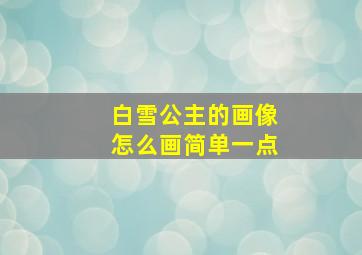 白雪公主的画像
怎么画简单一点